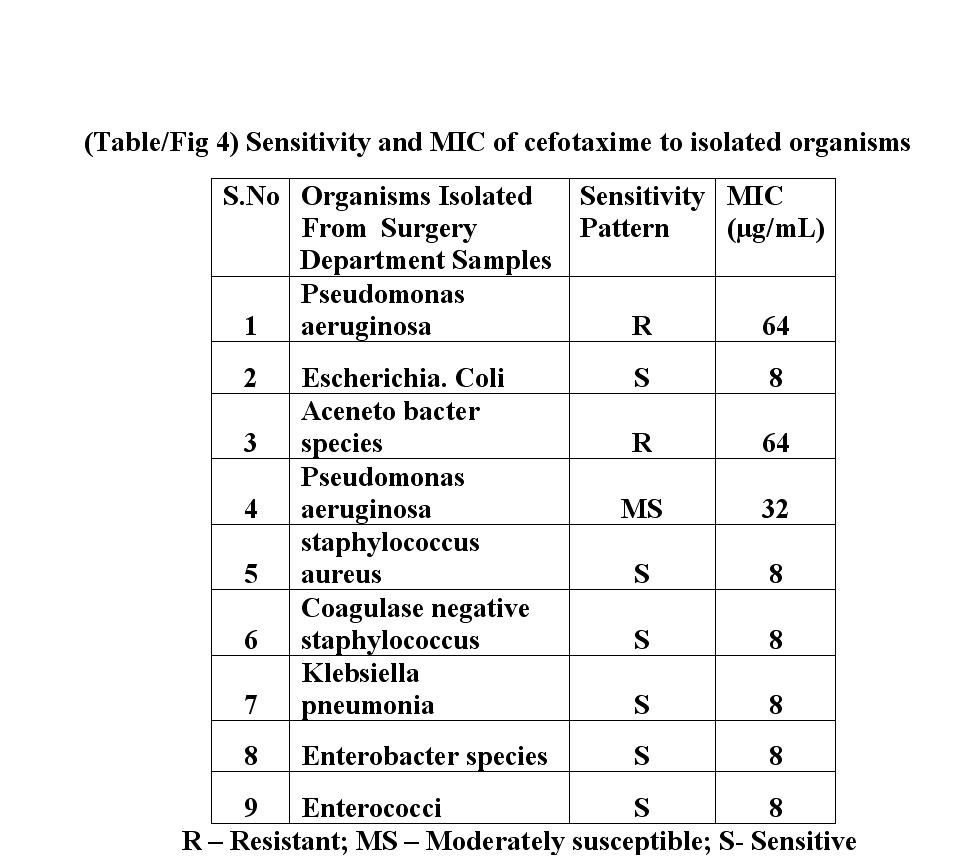 (Table/Fig 4) Sensitivity and MIC of cefotaxime to isolated organisms

| S.No | Organisms Isolated From Surgery Department Samples | Sensitivity Pattern | MIC (µg/mL) |
|---|---|---|---|
| 1 | Pseudomonas aeruginosa | R | 64 |
| 2 | Escherichia. Coli | S | 8 |
| 3 | Aceneto bacter species | R | 64 |
| 4 | Pseudomonas aeruginosa | MS | 32 |
| 5 | staphylococcus aureus | S | 8 |
| 6 | Coagulase negative staphylococcus | S | 8 |
| 7 | Klebsiella pneumonia | S | 8 |
| 8 | Enterobacter species | S | 8 |
| 9 | Enterococci | S | 8 |

R – Resistant; MS – Moderately susceptible; S- Sensitive